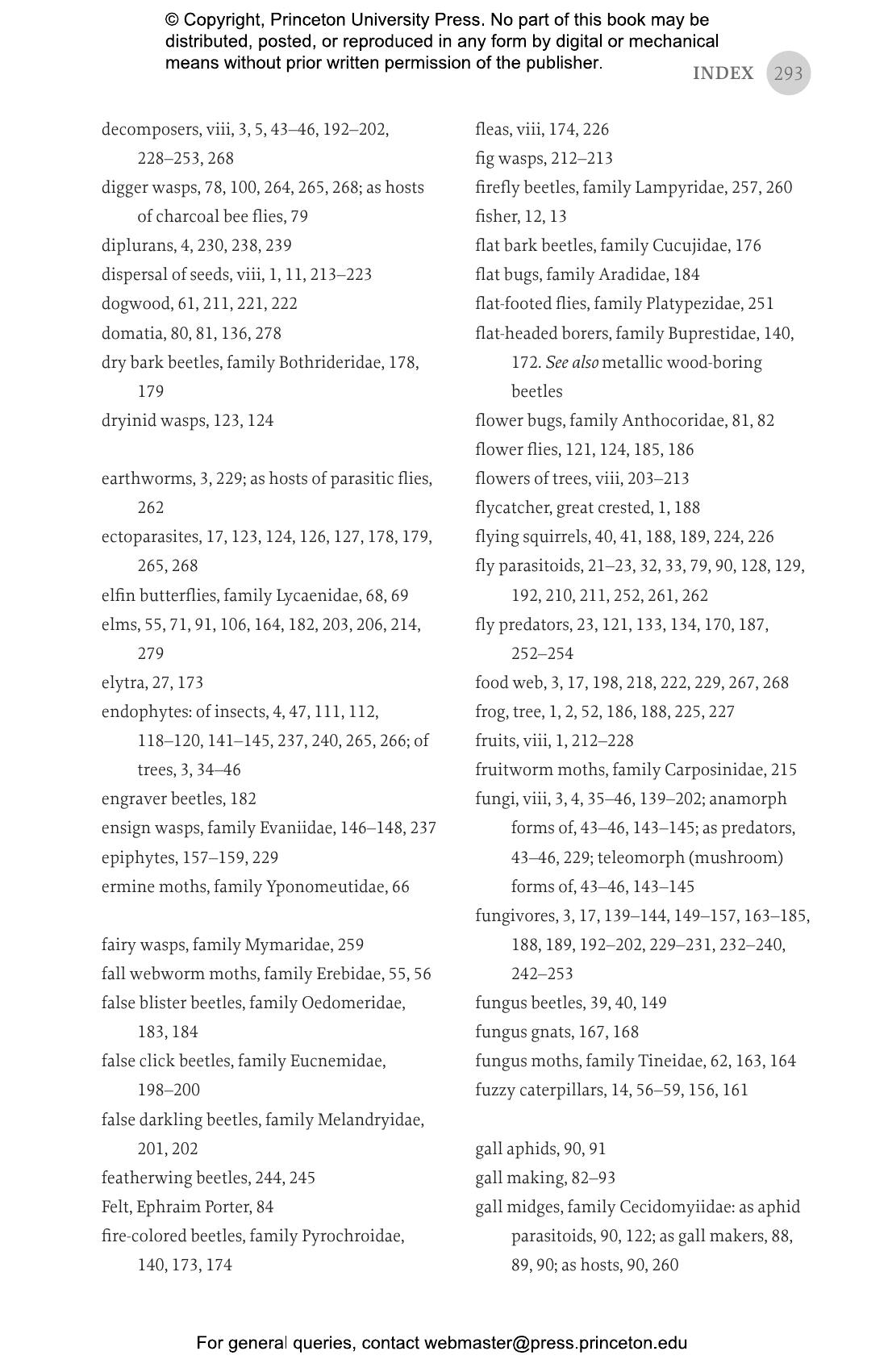 © Copyright, Princeton University Press. No part of this book may be distributed, posted, or reproduced in any form by digital or mechanical means without prior written permission of the publisher.

INDEX 293

decomposers, viii, 3, 5, 43–46, 192–202, 228–253, 268
digger wasps, 78, 100, 264, 265, 268; as hosts of charcoal bee flies, 79
diplurans, 4, 230, 238, 239
dispersal of seeds, viii, 1, 11, 213–223
dogwood, 61, 211, 221, 222
domatia, 80, 81, 136, 278
dry bark beetles, family Bothrideridae, 178, 179
dryinid wasps, 123, 124

earthworms, 3, 229; as hosts of parasitic flies, 262
ectoparasites, 17, 123, 124, 126, 127, 178, 179, 265, 268
elfin butterflies, family Lycaenidae, 68, 69
elms, 55, 71, 91, 106, 164, 182, 203, 206, 214, 279
elytra, 27, 173
endophytes: of insects, 4, 47, 111, 112, 118–120, 141–145, 237, 240, 265, 266; of trees, 3, 34–46
engraver beetles, 182
ensign wasps, family Evaniidae, 146–148, 237
epiphytes, 157–159, 229
ermine moths, family Yponomeutidae, 66

fairy wasps, family Mymaridae, 259
fall webworm moths, family Erebidae, 55, 56
false blister beetles, family Oedomeridae, 183, 184
false click beetles, family Eucnemidae, 198–200
false darkling beetles, family Melandryidae, 201, 202
featherwing beetles, 244, 245
Felt, Ephraim Porter, 84
fire-colored beetles, family Pyrochroidae, 140, 173, 174

fleas, viii, 174, 226
fig wasps, 212–213
firefly beetles, family Lampyridae, 257, 260
fisher, 12, 13
flat bark beetles, family Cucujidae, 176
flat bugs, family Aradidae, 184
flat-footed flies, family Platypezidae, 251
flat-headed borers, family Buprestidae, 140, 172. See also metallic wood-boring beetles
flower bugs, family Anthocoridae, 81, 82
flower flies, 121, 124, 185, 186
flowers of trees, viii, 203–213
flycatcher, great crested, 1, 188
flying squirrels, 40, 41, 188, 189, 224, 226
fly parasitoids, 21–23, 32, 33, 79, 90, 128, 129, 192, 210, 211, 252, 261, 262
fly predators, 23, 121, 133, 134, 170, 187, 252–254
food web, 3, 17, 198, 218, 222, 229, 267, 268
frog, tree, 1, 2, 52, 186, 188, 225, 227
fruits, viii, 1, 212–228
fruitworm moths, family Carposinidae, 215
fungi, viii, 3, 4, 35–46, 139–202; anamorph forms of, 43–46, 143–145; as predators, 43–46, 229; teleomorph (mushroom) forms of, 43–46, 143–145
fungivores, 3, 17, 139–144, 149–157, 163–185, 188, 189, 192–202, 229–231, 232–240, 242–253
fungus beetles, 39, 40, 149
fungus gnats, 167, 168
fungus moths, family Tineidae, 62, 163, 164
fuzzy caterpillars, 14, 56–59, 156, 161

gall aphids, 90, 91
gall making, 82–93
gall midges, family Cecidomyiidae: as aphid parasitoids, 90, 122; as gall makers, 88, 89, 90; as hosts, 90, 260

For general queries, contact webmaster@press.princeton.edu